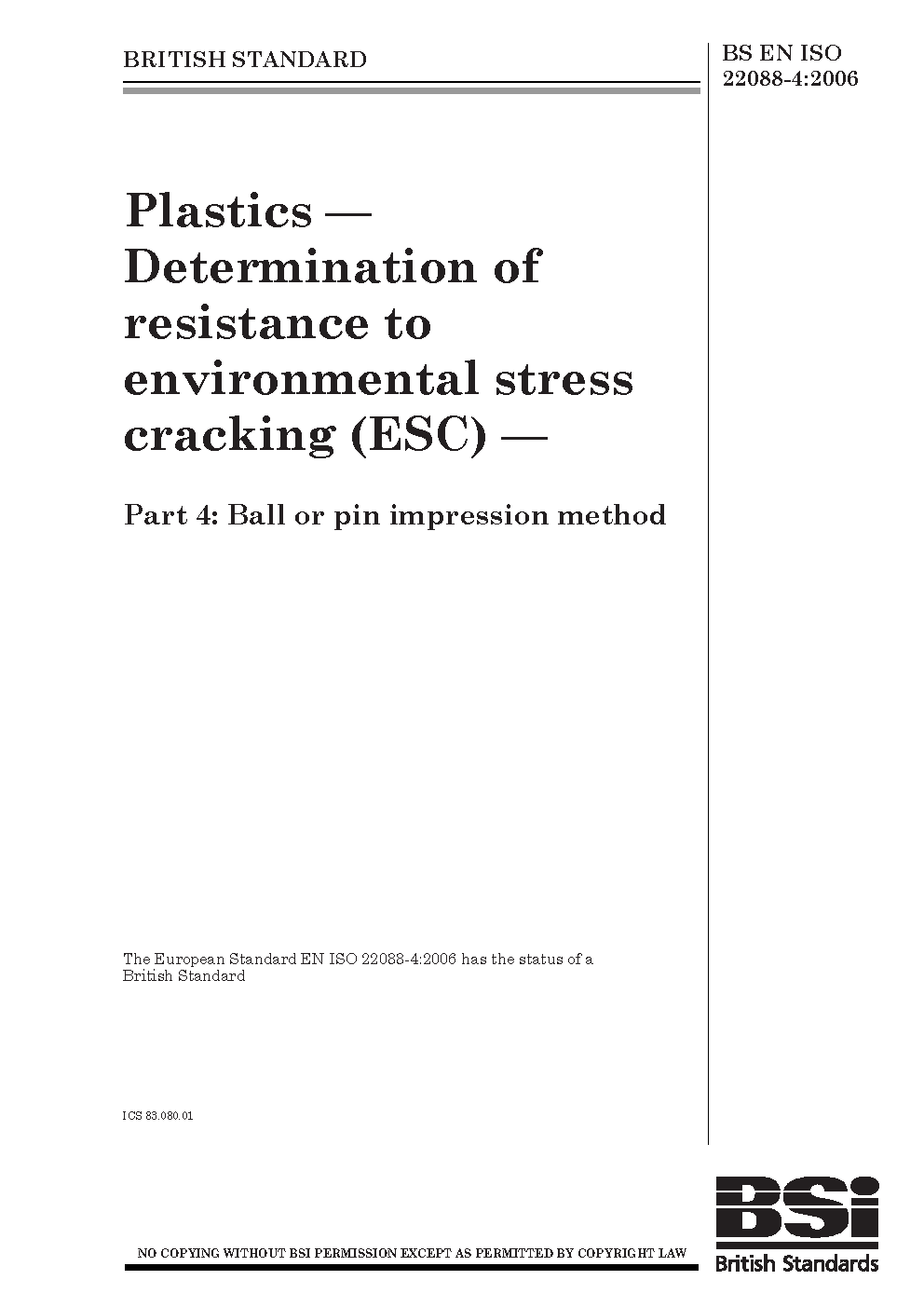 BRITISH STANDARD

BS EN ISO
22088-4:2006

Plastics — Determination of resistance to environmental stress cracking (ESC) —

Part 4: Ball or pin impression method

The European Standard EN ISO 22088-4:2006 has the status of a British Standard

ICS 83.080.01

NO COPYING WITHOUT BSI PERMISSION EXCEPT AS PERMITTED BY COPYRIGHT LAW

BSi
British Standards